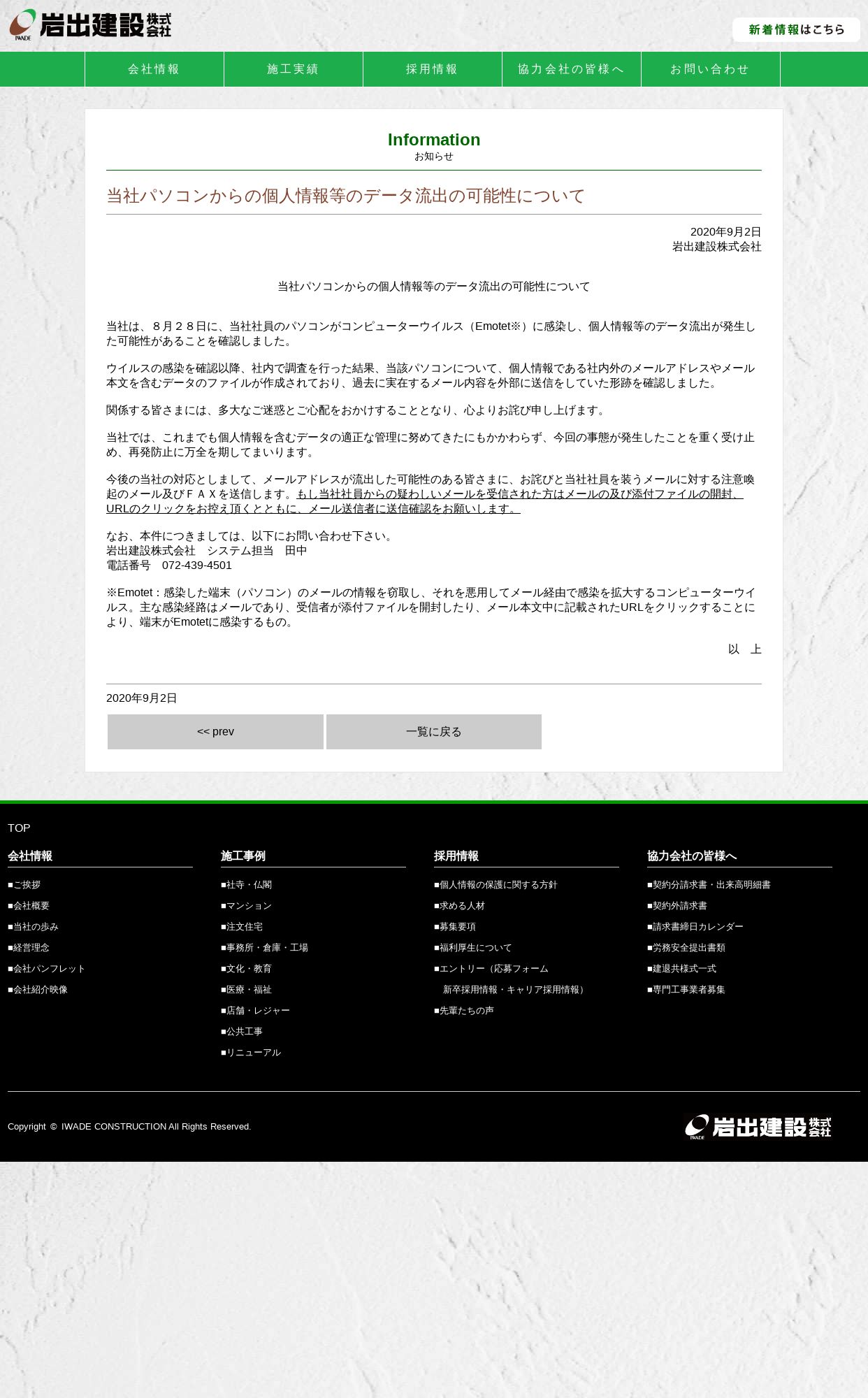 IWADE 岩出建設株式会社

新着情報はこちら

会社情報　施工実績　採用情報　協力会社の皆様へ　お問い合わせ

Information
お知らせ

当社パソコンからの個人情報等のデータ流出の可能性について

2020年9月2日
岩出建設株式会社

当社パソコンからの個人情報等のデータ流出の可能性について

当社は、８月２８日に、当社社員のパソコンがコンピューターウイルス（Emotet※）に感染し、個人情報等のデータ流出が発生した可能性があることを確認しました。

ウイルスの感染を確認以降、社内で調査を行った結果、当該パソコンについて、個人情報である社内外のメールアドレスやメール本文を含むデータのファイルが作成されており、過去に実在するメール内容を外部に送信をしていた形跡を確認しました。

関係する皆さまには、多大なご迷惑とご心配をおかけすることとなり、心よりお詫び申し上げます。

当社では、これまでも個人情報を含むデータの適正な管理に努めてきたにもかかわらず、今回の事態が発生したことを重く受け止め、再発防止に万全を期してまいります。

今後の当社の対応としまして、メールアドレスが流出した可能性のある皆さまに、お詫びと当社社員を装うメールに対する注意喚起のメール及びＦＡＸを送信します。もし当社社員からの疑わしいメールを受信された方はメールの及び添付ファイルの開封、URLのクリックをお控え頂くとともに、メール送信者に送信確認をお願いします。

なお、本件につきましては、以下にお問い合わせ下さい。
岩出建設株式会社　システム担当　田中
電話番号　072-439-4501

※Emotet：感染した端末（パソコン）のメールの情報を窃取し、それを悪用してメール経由で感染を拡大するコンピューターウイルス。主な感染経路はメールであり、受信者が添付ファイルを開封したり、メール本文中に記載されたURLをクリックすることにより、端末がEmotetに感染するもの。

以　上

2020年9月2日

<< prev　一覧に戻る

TOP

会社情報
■ご挨拶
■会社概要
■当社の歩み
■経営理念
■会社パンフレット
■会社紹介映像

施工事例
■社寺・仏閣
■マンション
■注文住宅
■事務所・倉庫・工場
■文化・教育
■医療・福祉
■店舗・レジャー
■公共工事
■リニューアル

採用情報
■個人情報の保護に関する方針
■求める人材
■募集要項
■福利厚生について
■エントリー（応募フォーム
新卒採用情報・キャリア採用情報）
■先輩たちの声

協力会社の皆様へ
■契約分請求書・出来高明細書
■契約外請求書
■請求書締日カレンダー
■労務安全提出書類
■建退共様式一式
■専門工事業者募集

Copyright © IWADE CONSTRUCTION All Rights Reserved.

IWADE 岩出建設株式会社